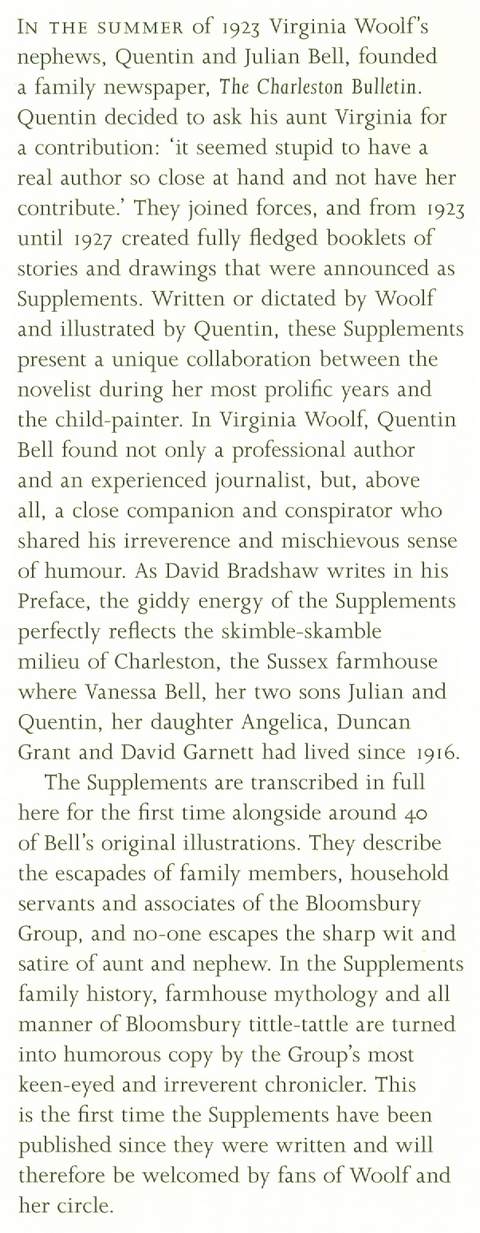 IN THE SUMMER of 1923 Virginia Woolf's nephews, Quentin and Julian Bell, founded a family newspaper, The Charleston Bulletin. Quentin decided to ask his aunt Virginia for a contribution: 'it seemed stupid to have a real author so close at hand and not have her contribute.' They joined forces, and from 1923 until 1927 created fully fledged booklets of stories and drawings that were announced as Supplements. Written or dictated by Woolf and illustrated by Quentin, these Supplements present a unique collaboration between the novelist during her most prolific years and the child-painter. In Virginia Woolf, Quentin Bell found not only a professional author and an experienced journalist, but, above all, a close companion and conspirator who shared his irreverence and mischievous sense of humour. As David Bradshaw writes in his Preface, the giddy energy of the Supplements perfectly reflects the skimble-skamble milieu of Charleston, the Sussex farmhouse where Vanessa Bell, her two sons Julian and Quentin, her daughter Angelica, Duncan Grant and David Garnett had lived since 1916.

The Supplements are transcribed in full here for the first time alongside around 40 of Bell's original illustrations. They describe the escapades of family members, household servants and associates of the Bloomsbury Group, and no-one escapes the sharp wit and satire of aunt and nephew. In the Supplements family history, farmhouse mythology and all manner of Bloomsbury tittle-tattle are turned into humorous copy by the Group's most keen-eyed and irreverent chronicler. This is the first time the Supplements have been published since they were written and will therefore be welcomed by fans of Woolf and her circle.